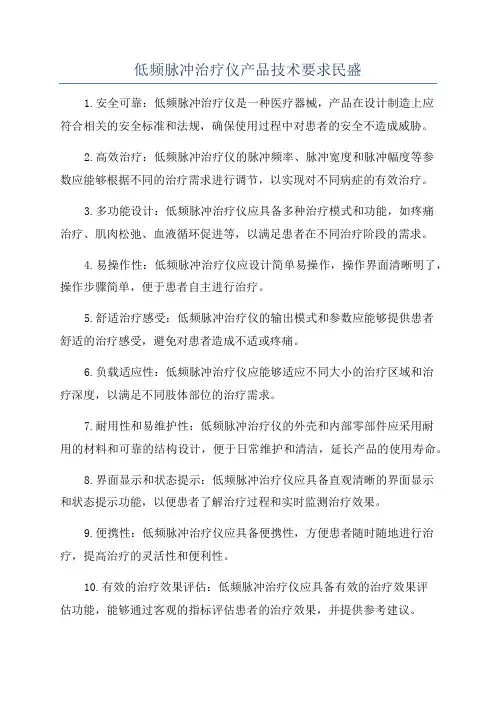 低频脉冲治疗仪产品技术要求民盛

1.安全可靠：低频脉冲治疗仪是一种医疗器械，产品在设计制造上应符合相关的安全标准和法规，确保使用过程中对患者的安全不造成威胁。

2.高效治疗：低频脉冲治疗仪的脉冲频率、脉冲宽度和脉冲幅度等参数应能够根据不同的治疗需求进行调节，以实现对不同病症的有效治疗。

3.多功能设计：低频脉冲治疗仪应具备多种治疗模式和功能，如疼痛治疗、肌肉松弛、血液循环促进等，以满足患者在不同治疗阶段的需求。

4.易操作性：低频脉冲治疗仪应设计简单易操作，操作界面清晰明了，操作步骤简单，便于患者自主进行治疗。

5.舒适治疗感受：低频脉冲治疗仪的输出模式和参数应能够提供患者舒适的治疗感受，避免对患者造成不适或疼痛。

6.负载适应性：低频脉冲治疗仪应能够适应不同大小的治疗区域和治疗深度，以满足不同肢体部位的治疗需求。

7.耐用性和易维护性：低频脉冲治疗仪的外壳和内部零部件应采用耐用的材料和可靠的结构设计，便于日常维护和清洁，延长产品的使用寿命。

8.界面显示和状态提示：低频脉冲治疗仪应具备直观清晰的界面显示和状态提示功能，以便患者了解治疗过程和实时监测治疗效果。

9.便携性：低频脉冲治疗仪应具备便携性，方便患者随时随地进行治疗，提高治疗的灵活性和便利性。

10.有效的治疗效果评估：低频脉冲治疗仪应具备有效的治疗效果评估功能，能够通过客观的指标评估患者的治疗效果，并提供参考建议。